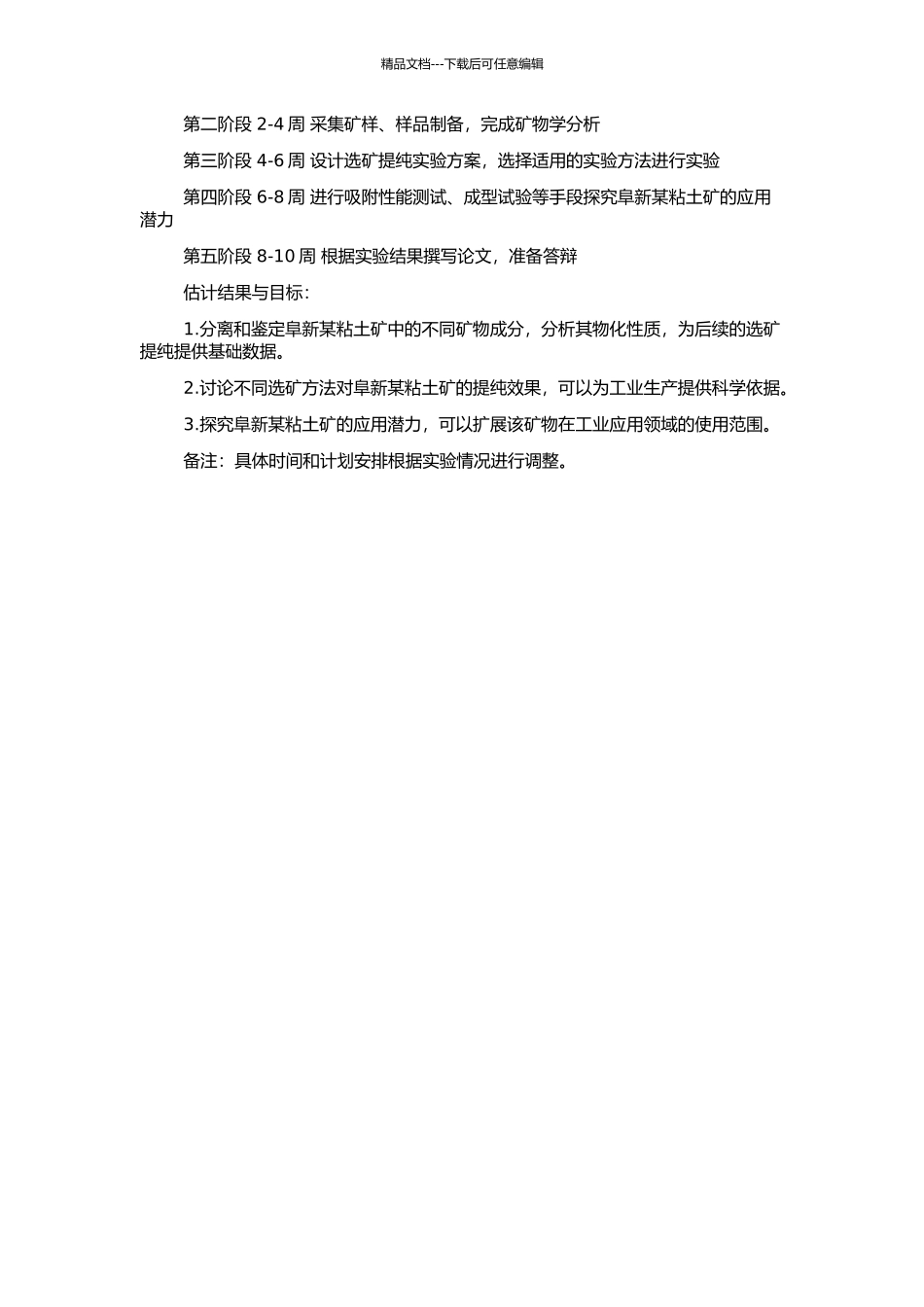 精品文档---下载后可任意编辑

第二阶段 2-4 周 采集矿样、样品制备，完成矿物学分析

第三阶段 4-6 周 设计选矿提纯实验方案，选择适用的实验方法进行实验

第四阶段 6-8 周 进行吸附性能测试、成型试验等手段探究阜新某粘土矿的应用潜力

第五阶段 8-10 周 根据实验结果撰写论文，准备答辩

估计结果与目标：

1.分离和鉴定阜新某粘土矿中的不同矿物成分，分析其物化性质，为后续的选矿提纯提供基础数据。

2.讨论不同选矿方法对阜新某粘土矿的提纯效果，可以为工业生产提供科学依据。

3.探究阜新某粘土矿的应用潜力，可以扩展该矿物在工业应用领域的使用范围。

备注：具体时间和计划安排根据实验情况进行调整。